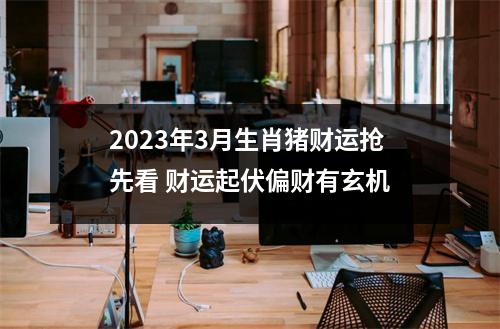 2023年3月生肖猪财运抢先看 财运起伏偏财有玄机